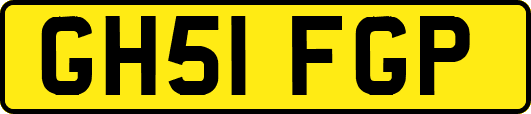 GH51 FGP